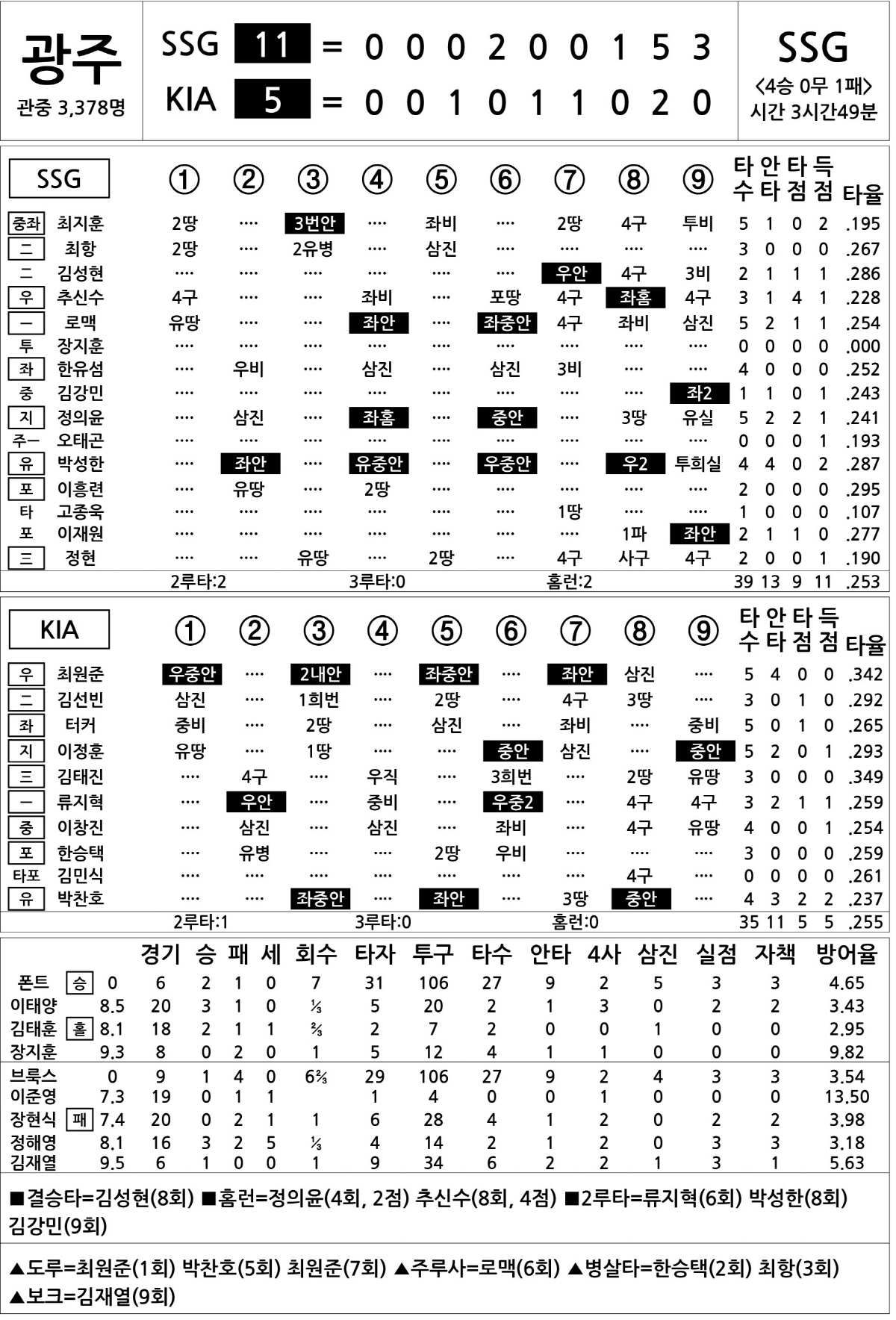 광주
관중 3,378명

SSG 11 = 0 0 0 2 0 0 1 5 3
KIA 5 = 0 0 1 0 1 1 0 2 0

SSG
<4승 0무 1패>
시간 3시간49분

| SSG | | ① | ② | ③ | ④ | ⑤ | ⑥ | ⑦ | ⑧ | ⑨ | 타수 | 안타 | 타점 | 득점 | 타율 |
|---|---|---|---|---|---|---|---|---|---|---|---|---|---|---|---|
| 중좌 | 최지훈 | 2땅 | ···· | 3번안 | ···· | 좌비 | ···· | 2땅 | 4구 | 투비 | 5 | 1 | 0 | 2 | .195 |
| 二 | 최항 | 2땅 | ···· | 2유병 | ···· | 삼진 | ···· | ···· | ···· | ···· | 3 | 0 | 0 | 0 | .267 |
| 二 | 김성현 | ···· | ···· | ···· | ···· | ···· | ···· | 우안 | 4구 | 3비 | 2 | 1 | 1 | 1 | .286 |
| 우 | 추신수 | 4구 | ···· | ···· | 좌비 | ···· | 포땅 | 4구 | 좌홈 | 4구 | 3 | 1 | 4 | 1 | .228 |
| 一 | 로맥 | 유땅 | ···· | ···· | 좌안 | ···· | 좌중안 | 4구 | 좌비 | 삼진 | 5 | 2 | 1 | 1 | .254 |
| 투 | 장지훈 | ···· | ···· | ···· | ···· | ···· | ···· | ···· | ···· | ···· | 0 | 0 | 0 | 0 | .000 |
| 좌 | 한유섬 | ···· | 우비 | ···· | 삼진 | ···· | 삼진 | 3비 | ···· | ···· | 4 | 0 | 0 | 0 | .252 |
| 중 | 김강민 | ···· | ···· | ···· | ···· | ···· | ···· | ···· | ···· | 좌2 | 1 | 1 | 0 | 1 | .243 |
| 지 | 정의윤 | ···· | 삼진 | ···· | 좌홈 | ···· | 중안 | ···· | 3땅 | 유실 | 5 | 2 | 2 | 1 | .241 |
| 주一 | 오태곤 | ···· | ···· | ···· | ···· | ···· | ···· | ···· | ···· | ···· | 0 | 0 | 0 | 1 | .193 |
| 유 | 박성한 | ···· | 좌안 | ···· | 유중안 | ···· | 우중안 | ···· | 우2 | 투희실 | 4 | 4 | 0 | 2 | .287 |
| 포 | 이흥련 | ···· | 유땅 | ···· | 2땅 | ···· | ···· | ···· | ···· | ···· | 2 | 0 | 0 | 0 | .295 |
| 타 | 고종욱 | ···· | ···· | ···· | ···· | ···· | ···· | 1땅 | ···· | ···· | 1 | 0 | 0 | 0 | .107 |
| 포 | 이재원 | ···· | ···· | ···· | ···· | ···· | ···· | ···· | 1파 | 좌안 | 2 | 1 | 1 | 0 | .277 |
| 三 | 정현 | ···· | ···· | 유땅 | ···· | 2땅 | ···· | 4구 | 사구 | 4구 | 2 | 0 | 0 | 1 | .190 |
| | | 2루타:2 | | | 3루타:0 | | | 홈런:2 | | | 39 | 13 | 9 | 11 | .253 |

| KIA | | ① | ② | ③ | ④ | ⑤ | ⑥ | ⑦ | ⑧ | ⑨ | 타수 | 안타 | 타점 | 득점 | 타율 |
|---|---|---|---|---|---|---|---|---|---|---|---|---|---|---|---|
| 우 | 최원준 | 우중안 | ···· | 2내안 | ···· | 좌중안 | ···· | 좌안 | 삼진 | ···· | 5 | 4 | 0 | 0 | .342 |
| 二 | 김선빈 | 삼진 | ···· | 1희번 | ···· | 2땅 | ···· | 4구 | 3땅 | ···· | 3 | 0 | 1 | 0 | .292 |
| 좌 | 터커 | 중비 | ···· | 2땅 | ···· | 삼진 | ···· | 좌비 | ···· | 중비 | 5 | 0 | 1 | 0 | .265 |
| 지 | 이정훈 | 유땅 | ···· | 1땅 | ···· | ···· | 중안 | 삼진 | ···· | 중안 | 5 | 2 | 0 | 1 | .293 |
| 三 | 김태진 | ···· | 4구 | ···· | 우직 | ···· | 3희번 | ···· | 2땅 | 유땅 | 3 | 0 | 0 | 0 | .349 |
| 一 | 류지혁 | ···· | 우안 | ···· | 중비 | ···· | 우중2 | ···· | 4구 | 4구 | 3 | 2 | 1 | 1 | .259 |
| 중 | 이창진 | ···· | 삼진 | ···· | 삼진 | ···· | 좌비 | ···· | 4구 | 유땅 | 4 | 0 | 0 | 1 | .254 |
| 포 | 한승택 | ···· | 유병 | ···· | ···· | 2땅 | 우비 | ···· | ···· | ···· | 3 | 0 | 0 | 0 | .259 |
| 타포 | 김민식 | ···· | ···· | ···· | ···· | ···· | ···· | ···· | 4구 | ···· | 0 | 0 | 0 | 0 | .261 |
| 유 | 박찬호 | ···· | ···· | 좌중안 | ···· | 좌안 | ···· | 3땅 | 중안 | ···· | 4 | 3 | 2 | 2 | .237 |
| | | 2루타:1 | | | 3루타:0 | | | 홈런:0 | | | 35 | 11 | 5 | 5 | .255 |

| | | | 경기 | 승 | 패 | 세 | 회수 | 타자 | 투구 | 타수 | 안타 | 4사 | 삼진 | 실점 | 자책 | 방어율 |
|---|---|---|---|---|---|---|---|---|---|---|---|---|---|---|---|---|
| 폰트 | 승 | 0 | 6 | 2 | 1 | 0 | 7 | 31 | 106 | 27 | 9 | 2 | 5 | 3 | 3 | 4.65 |
| 이태양 | | 8.5 | 20 | 3 | 1 | 0 | ⅓ | 5 | 20 | 2 | 1 | 3 | 0 | 2 | 2 | 3.43 |
| 김태훈 | 홀 | 8.1 | 18 | 2 | 1 | 1 | ⅔ | 2 | 7 | 2 | 0 | 0 | 1 | 0 | 0 | 2.95 |
| 장지훈 | | 9.3 | 8 | 0 | 2 | 0 | 1 | 5 | 12 | 4 | 1 | 1 | 0 | 0 | 0 | 9.82 |
| 브룩스 | | 0 | 9 | 1 | 4 | 0 | 6⅔ | 29 | 106 | 27 | 9 | 2 | 4 | 3 | 3 | 3.54 |
| 이준영 | | 7.3 | 19 | 0 | 1 | 1 | | 1 | 4 | 0 | 0 | 1 | 0 | 0 | 0 | 13.50 |
| 장현식 | 패 | 7.4 | 20 | 0 | 2 | 1 | 1 | 6 | 28 | 4 | 1 | 2 | 0 | 2 | 2 | 3.98 |
| 정해영 | | 8.1 | 16 | 3 | 2 | 5 | ⅓ | 4 | 14 | 2 | 1 | 2 | 0 | 3 | 3 | 3.18 |
| 김재열 | | 9.5 | 6 | 1 | 0 | 0 | 1 | 9 | 34 | 6 | 2 | 2 | 1 | 3 | 1 | 5.63 |

■결승타=김성현(8회) ■홈런=정의윤(4회, 2점) 추신수(8회, 4점) ■2루타=류지혁(6회) 박성한(8회) 김강민(9회)

▲도루=최원준(1회) 박찬호(5회) 최원준(7회) ▲주루사=로맥(6회) ▲병살타=한승택(2회) 최항(3회) ▲보크=김재열(9회)